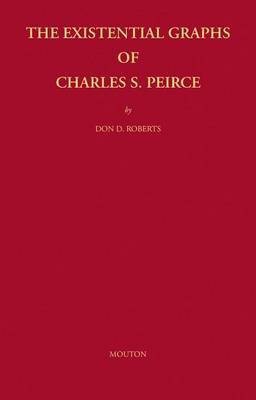 THE EXISTENTIAL GRAPHS
OF
CHARLES S. PEIRCE

by

DON D. ROBERTS

MOUTON